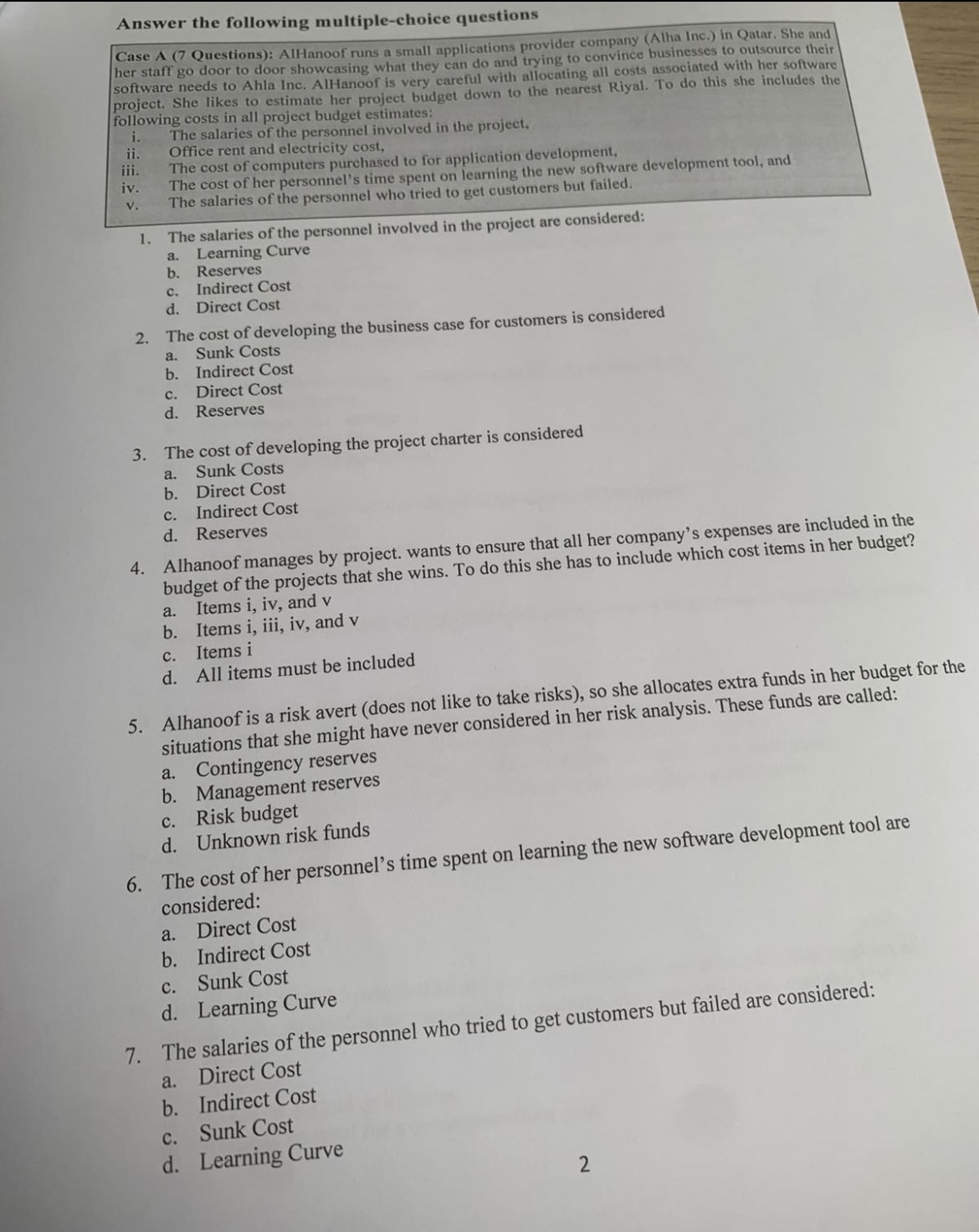 Answer the following multiple-choice questions

Case A (7 Questions): AlHanoof runs a small applications provider company (Alha Inc.) in Qatar. She and her staff go door to door showcasing what they can do and trying to convince businesses to outsource their software needs to Ahla Inc. AlHanoof is very careful with allocating all costs associated with her software project. She likes to estimate her project budget down to the nearest Riyal. To do this she includes the following costs in all project budget estimates:
i. The salaries of the personnel involved in the project,
ii. Office rent and electricity cost,
iii. The cost of computers purchased to for application development,
iv. The cost of her personnel's time spent on learning the new software development tool, and
v. The salaries of the personnel who tried to get customers but failed.

1. The salaries of the personnel involved in the project are considered:
a. Learning Curve
b. Reserves
c. Indirect Cost
d. Direct Cost

2. The cost of developing the business case for customers is considered
a. Sunk Costs
b. Indirect Cost
c. Direct Cost
d. Reserves

3. The cost of developing the project charter is considered
a. Sunk Costs
b. Direct Cost
c. Indirect Cost
d. Reserves

4. Alhanoof manages by project. wants to ensure that all her company's expenses are included in the budget of the projects that she wins. To do this she has to include which cost items in her budget?
a. Items i, iv, and v
b. Items i, iii, iv, and v
c. Items i
d. All items must be included

5. Alhanoof is a risk avert (does not like to take risks), so she allocates extra funds in her budget for the situations that she might have never considered in her risk analysis. These funds are called:
a. Contingency reserves
b. Management reserves
c. Risk budget
d. Unknown risk funds

6. The cost of her personnel's time spent on learning the new software development tool are considered:
a. Direct Cost
b. Indirect Cost
c. Sunk Cost
d. Learning Curve

7. The salaries of the personnel who tried to get customers but failed are considered:
a. Direct Cost
b. Indirect Cost
c. Sunk Cost
d. Learning Curve

2